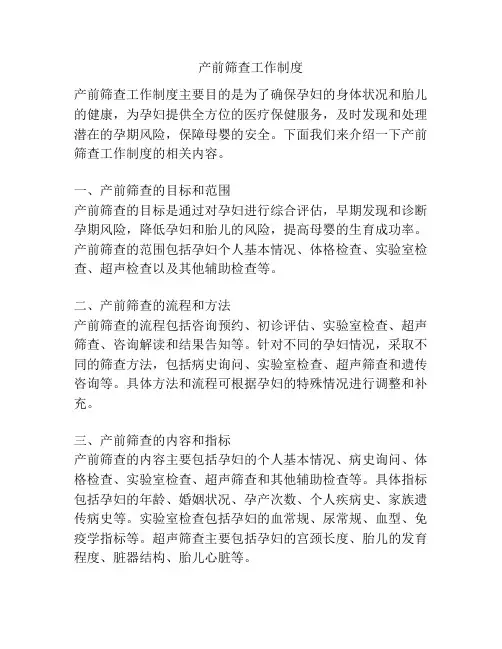 产前筛查工作制度

产前筛查工作制度主要目的是为了确保孕妇的身体状况和胎儿的健康，为孕妇提供全方位的医疗保健服务，及时发现和处理潜在的孕期风险，保障母婴的安全。下面我们来介绍一下产前筛查工作制度的相关内容。

一、产前筛查的目标和范围
产前筛查的目标是通过对孕妇进行综合评估，早期发现和诊断孕期风险，降低孕妇和胎儿的风险，提高母婴的生育成功率。产前筛查的范围包括孕妇个人基本情况、体格检查、实验室检查、超声检查以及其他辅助检查等。

二、产前筛查的流程和方法
产前筛查的流程包括咨询预约、初诊评估、实验室检查、超声筛查、咨询解读和结果告知等。针对不同的孕妇情况，采取不同的筛查方法，包括病史询问、实验室检查、超声筛查和遗传咨询等。具体方法和流程可根据孕妇的特殊情况进行调整和补充。

三、产前筛查的内容和指标
产前筛查的内容主要包括孕妇的个人基本情况、病史询问、体格检查、实验室检查、超声筛查和其他辅助检查等。具体指标包括孕妇的年龄、婚姻状况、孕产次数、个人疾病史、家族遗传病史等。实验室检查包括孕妇的血常规、尿常规、血型、免疫学指标等。超声筛查主要包括孕妇的宫颈长度、胎儿的发育程度、脏器结构、胎儿心脏等。